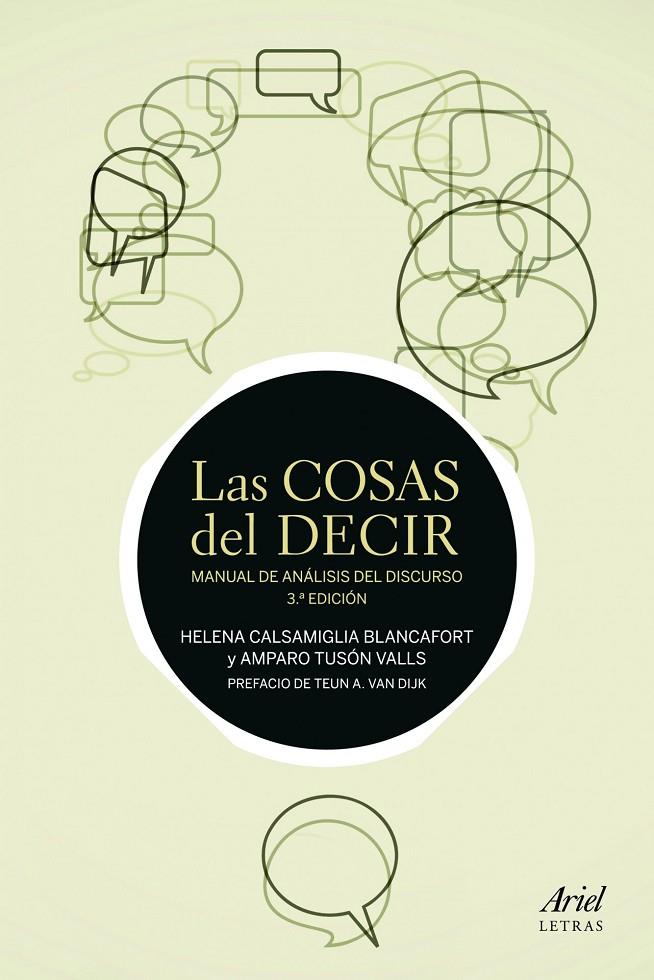 Las COSAS del DECIR

MANUAL DE ANÁLISIS DEL DISCURSO
3.ª EDICIÓN

HELENA CALSAMIGLIA BLANCAFORT
y AMPARO TUSÓN VALLS

PREFACIO DE TEUN A. VAN DIJK

Ariel
LETRAS